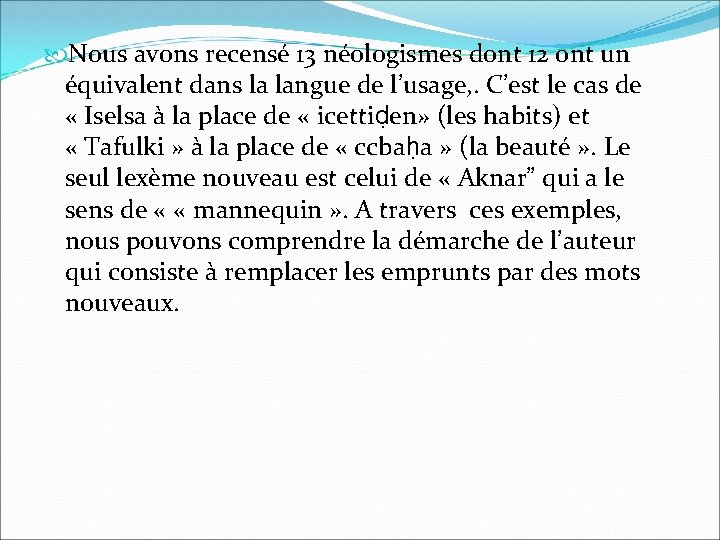 Nous avons recensé 13 néologismes dont 12 ont un équivalent dans la langue de l’usage,. C’est le cas de « Iselsa à la place de « icettiḍen» (les habits) et « Tafulki » à la place de « ccbaḥa » (la beauté ». Le seul lexème nouveau est celui de « Aknar” qui a le sens de « « mannequin ». A travers ces exemples, nous pouvons comprendre la démarche de l’auteur qui consiste à remplacer les emprunts par des mots nouveaux.